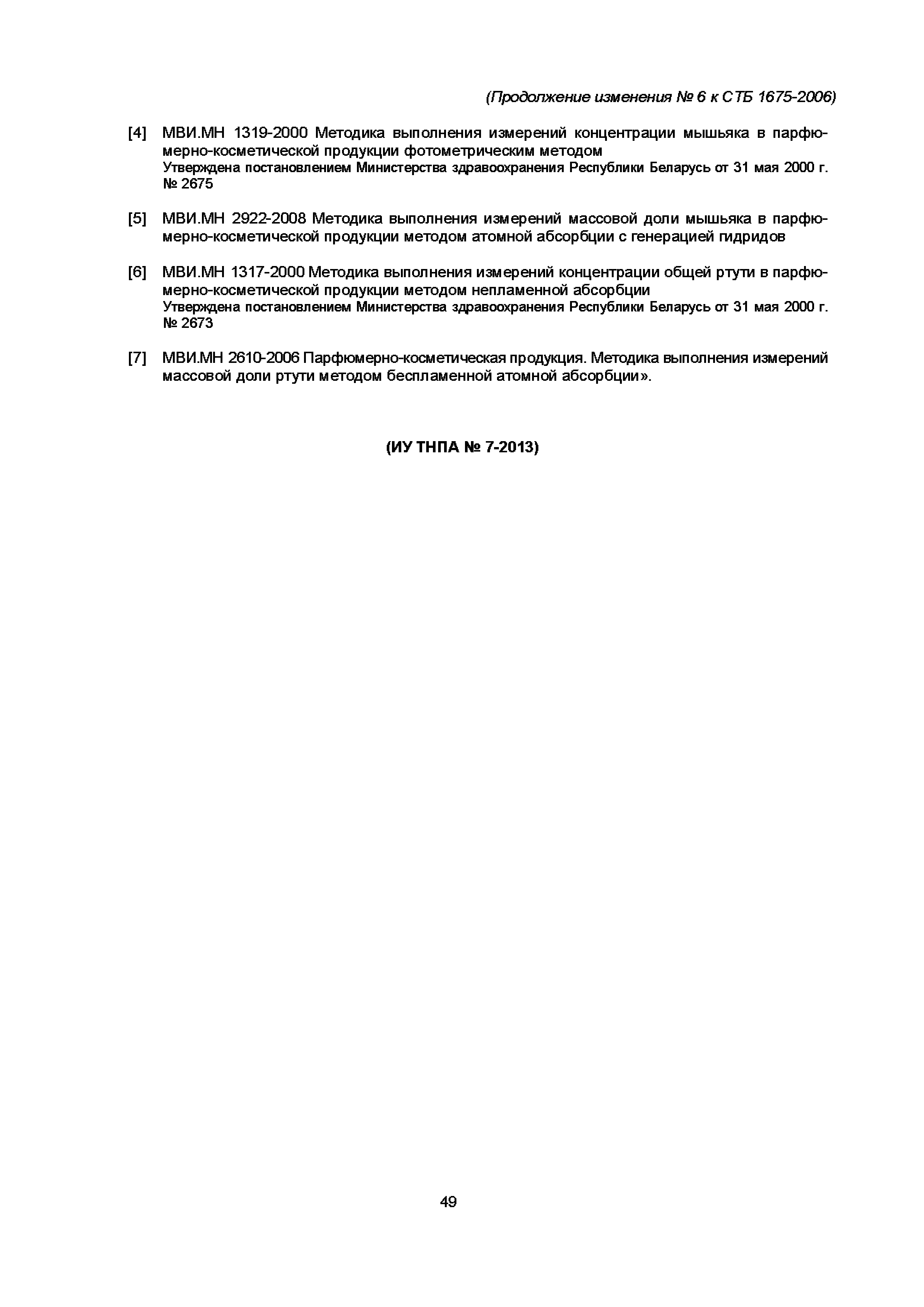 (Продолжение изменения № 6 к СТБ 1675-2006)

[4] МВИ.МН 1319-2000 Методика выполнения измерений концентрации мышьяка в парфюмерно-косметической продукции фотометрическим методом
Утверждена постановлением Министерства здравоохранения Республики Беларусь от 31 мая 2000 г. № 2675

[5] МВИ.МН 2922-2008 Методика выполнения измерений массовой доли мышьяка в парфюмерно-косметической продукции методом атомной абсорбции с генерацией гидридов

[6] МВИ.МН 1317-2000 Методика выполнения измерений концентрации общей ртути в парфюмерно-косметической продукции методом непламенной абсорбции
Утверждена постановлением Министерства здравоохранения Республики Беларусь от 31 мая 2000 г. № 2673

[7] МВИ.МН 2610-2006 Парфюмерно-косметическая продукция. Методика выполнения измерений массовой доли ртути методом беспламенной атомной абсорбции».

(ИУ ТНПА № 7-2013)

49